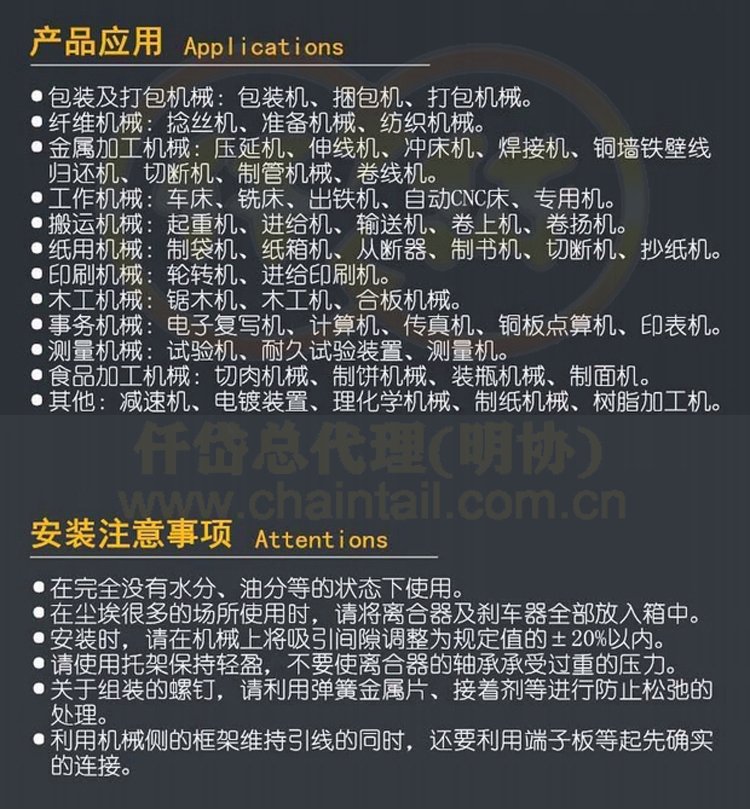 产品应用 Applications

● 包装及打包机械：包装机、捆包机、打包机械。
● 纤维机械：捻丝机、准备机械、纺织机械。
● 金属加工机械：压延机、伸线机、冲床机、焊接机、铜墙铁壁线归还机、切断机、制管机械、卷线机。
● 工作机械：车床、铣床、出铁机、自动CNC床、专用机。
● 搬运机械：起重机、进给机、输送机、卷上机、卷扬机。
● 纸用机械：制袋机、纸箱机、从断器、制书机、切断机、抄纸机。
● 印刷机械：轮转机、进给印刷机。
● 木工机械：锯木机、木工机、合板机械。
● 事务机械：电子复写机、计算机、传真机、铜板点算机、印表机。
● 测量机械：试验机、耐久试验装置、测量机。
● 食品加工机械：切肉机械、制饼机械、装瓶机械、制面机。
● 其他：减速机、电镀装置、理化学机械、制纸机械、树脂加工机。

仟岱总代理(明协)
www.chaintail.com.cn

安装注意事项 Attentions

● 在完全没有水分、油分等的状态下使用。
● 在尘埃很多的场所使用时，请将离合器及刹车器全部放入箱中。
● 安装时，请在机械上将吸引间隙调整为规定值的±20%以内。
● 请使用托架保持轻盈，不要使离合器的轴承承受过重的压力。
● 关于组装的螺钉，请利用弹簧金属片、接着剂等进行防止松弛的处理。
● 利用机械侧的框架维持引线的同时，还要利用端子板等起先确实的连接。